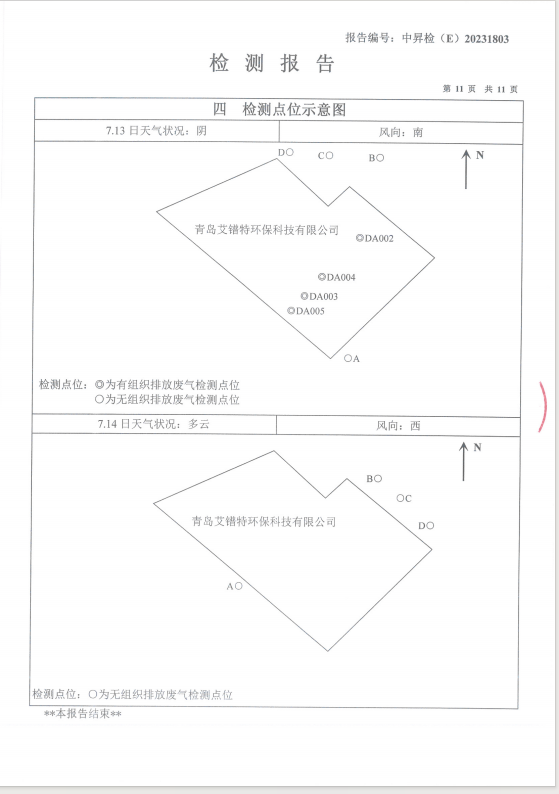 报告编号：中昇检（E）20231803

检 测 报 告

第 11 页 共 11 页

四 检测点位示意图

| 7.13 日天气状况：阴 | 风向：南 |
|---|---|

D○ C○ B○

N

青岛艾锴特环保科技有限公司

◎DA002

◎DA004

◎DA003

◎DA005

○A

检测点位：◎为有组织排放废气检测点位
○为无组织排放废气检测点位

| 7.14 日天气状况：多云 | 风向：西 |
|---|---|

N

B○

○C

D○

青岛艾锴特环保科技有限公司

A○

检测点位：○为无组织排放废气检测点位

**本报告结束**